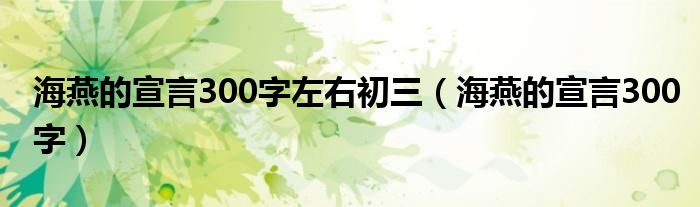 海燕的宣言300字左右初三（海燕的宣言300字）